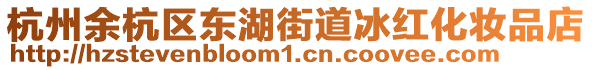 杭州余杭区东湖街道冰红化妆品店
http://hzstevenbloom1.cn.coovee.com